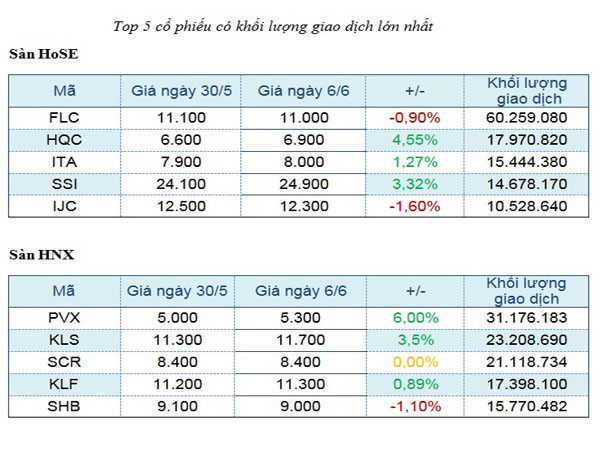 Top 5 cổ phiếu có khối lượng giao dịch lớn nhất

Sàn HoSE

| Mã | Giá ngày 30/5 | Giá ngày 6/6 | +/- | Khối lượng giao dịch |
|---|---|---|---|---|
| FLC | 11.100 | 11.000 | -0,90% | 60.259.080 |
| HQC | 6.600 | 6.900 | 4,55% | 17.970.820 |
| ITA | 7.900 | 8.000 | 1,27% | 15.444.380 |
| SSI | 24.100 | 24.900 | 3,32% | 14.678.170 |
| IJC | 12.500 | 12.300 | -1,60% | 10.528.640 |

Sàn HNX

| Mã | Giá ngày 30/5 | Giá ngày 6/6 | +/- | Khối lượng giao dịch |
|---|---|---|---|---|
| PVX | 5.000 | 5.300 | 6,00% | 31.176.183 |
| KLS | 11.300 | 11.700 | 3,5% | 23.208.690 |
| SCR | 8.400 | 8.400 | 0,00% | 21.118.734 |
| KLF | 11.200 | 11.300 | 0,89% | 17.398.100 |
| SHB | 9.100 | 9.000 | -1,10% | 15.770.482 |